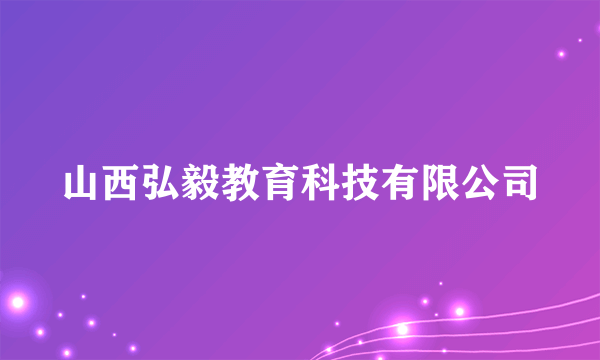 山西弘毅教育科技有限公司